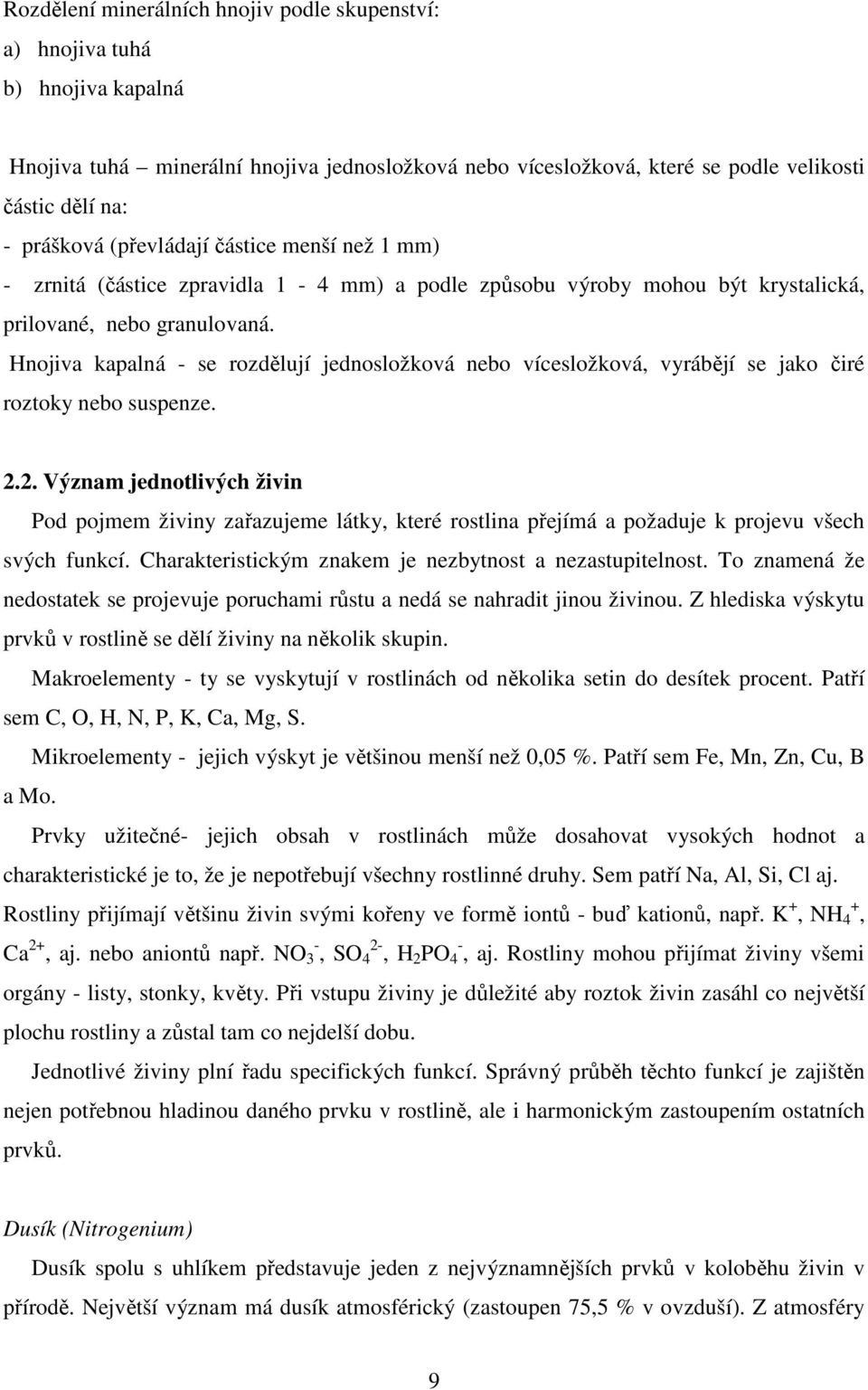 Rozdělení minerálních hnojiv podle skupenství:
a) hnojiva tuhá
b) hnojiva kapalná

Hnojiva tuhá – minerální hnojiva jednosložková nebo vícesložková, které se podle velikosti částic dělí na:
- prášková (převládají částice menší než 1 mm)
- zrnitá (částice zpravidla 1 - 4 mm) a podle způsobu výroby mohou být krystalická, prilované, nebo granulovaná.
Hnojiva kapalná - se rozdělují jednosložková nebo vícesložková, vyrábějí se jako čiré roztoky nebo suspenze.

2.2. Význam jednotlivých živin
Pod pojmem živiny zařazujeme látky, které rostlina přejímá a požaduje k projevu všech svých funkcí. Charakteristickým znakem je nezbytnost a nezastupitelnost. To znamená že nedostatek se projevuje poruchami růstu a nedá se nahradit jinou živinou. Z hlediska výskytu prvků v rostlině se dělí živiny na několik skupin.
Makroelementy - ty se vyskytují v rostlinách od několika setin do desítek procent. Patří sem C, O, H, N, P, K, Ca, Mg, S.
Mikroelementy - jejich výskyt je většinou menší než 0,05 %. Patří sem Fe, Mn, Zn, Cu, B a Mo.
Prvky užitečné- jejich obsah v rostlinách může dosahovat vysokých hodnot a charakteristické je to, že je nepotřebují všechny rostlinné druhy. Sem patří Na, Al, Si, Cl aj.
Rostliny přijímají většinu živin svými kořeny ve formě iontů - buď kationů, např. $K^+$, $NH_4^+$, $Ca^{2+}$, aj. nebo aniontů např. $NO_3^-$, $SO_4^{2-}$, $H_2PO_4^-$, aj. Rostliny mohou přijímat živiny všemi orgány - listy, stonky, květy. Při vstupu živiny je důležité aby roztok živin zasáhl co největší plochu rostliny a zůstal tam co nejdelší dobu.
Jednotlivé živiny plní řadu specifických funkcí. Správný průběh těchto funkcí je zajištěn nejen potřebnou hladinou daného prvku v rostlině, ale i harmonickým zastoupením ostatních prvků.

Dusík (Nitrogenium)
Dusík spolu s uhlíkem představuje jeden z nejvýznamnějších prvků v koloběhu živin v přírodě. Největší význam má dusík atmosférický (zastoupen 75,5 % v ovzduší). Z atmosféry

9